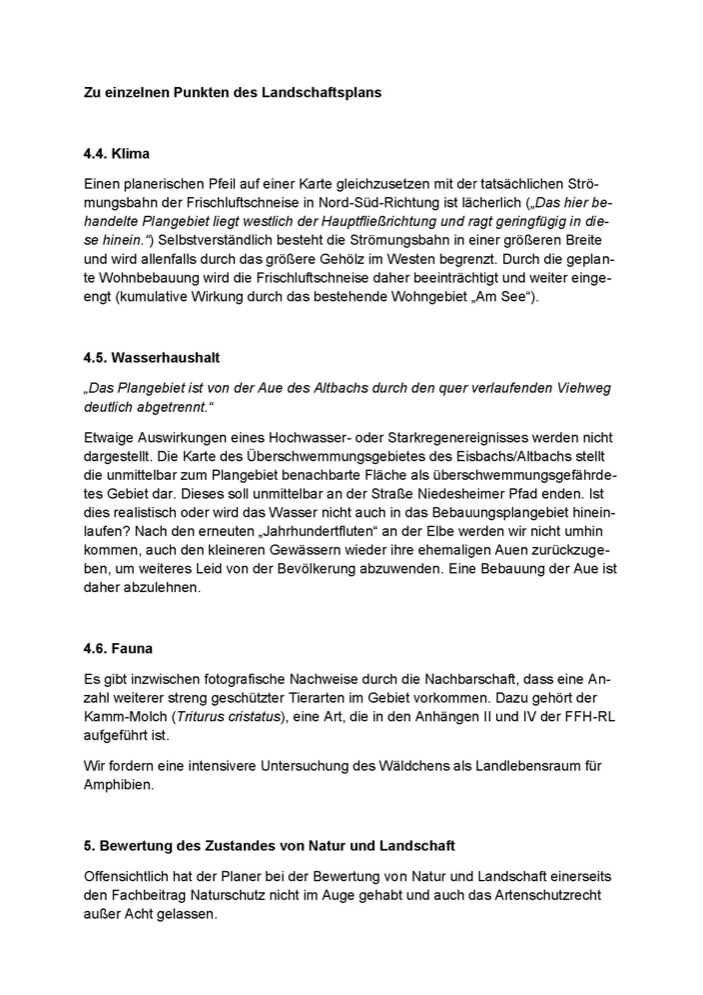 Zu einzelnen Punkten des Landschaftsplans

4.4. Klima

Einen planerischen Pfeil auf einer Karte gleichzusetzen mit der tatsächlichen Strömungsbahn der Frischluftschneise in Nord-Süd-Richtung ist lächerlich („Das hier behandelte Plangebiet liegt westlich der Hauptfließrichtung und ragt geringfügig in diese hinein.“) Selbstverständlich besteht die Strömungsbahn in einer größeren Breite und wird allenfalls durch das größere Gehölz im Westen begrenzt. Durch die geplante Wohnbebauung wird die Frischluftschneise daher beeinträchtigt und weiter eingeengt (kumulative Wirkung durch das bestehende Wohngebiet „Am See“).

4.5. Wasserhaushalt

„Das Plangebiet ist von der Aue des Altbachs durch den quer verlaufenden Viehweg deutlich abgetrennt.“

Etwaige Auswirkungen eines Hochwasser- oder Starkregenereignisses werden nicht dargestellt. Die Karte des Überschwemmungsgebietes des Eisbachs/Altbachs stellt die unmittelbar zum Plangebiet benachbarte Fläche als überschwemmungsgefährdetes Gebiet dar. Dieses soll unmittelbar an der Straße Niedesheimer Pfad enden. Ist dies realistisch oder wird das Wasser nicht auch in das Bebauungsplangebiet hineinlaufen? Nach den erneuten „Jahrhundertfluten“ an der Elbe werden wir nicht umhin kommen, auch den kleineren Gewässern wieder ihre ehemaligen Auen zurückzugeben, um weiteres Leid von der Bevölkerung abzuwenden. Eine Bebauung der Aue ist daher abzulehnen.

4.6. Fauna

Es gibt inzwischen fotografische Nachweise durch die Nachbarschaft, dass eine Anzahl weiterer streng geschützter Tierarten im Gebiet vorkommen. Dazu gehört der Kamm-Molch (Triturus cristatus), eine Art, die in den Anhängen II und IV der FFH-RL aufgeführt ist.

Wir fordern eine intensivere Untersuchung des Wäldchens als Landlebensraum für Amphibien.

5. Bewertung des Zustandes von Natur und Landschaft

Offensichtlich hat der Planer bei der Bewertung von Natur und Landschaft einerseits den Fachbeitrag Naturschutz nicht im Auge gehabt und auch das Artenschutzrecht außer Acht gelassen.